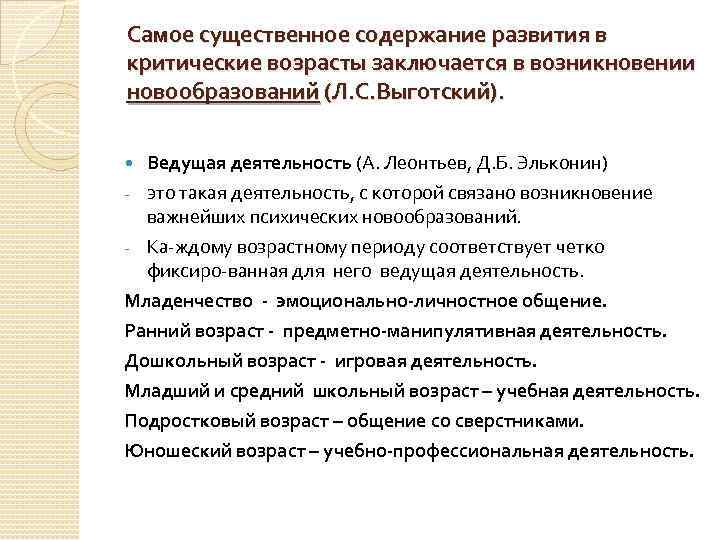 Самое существенное содержание развития в критические возрасты заключается в возникновении новообразований (Л.С.Выготский).

Ведущая деятельность (А. Леонтьев, Д.Б. Эльконин)

- это такая деятельность, с которой связано возникновение важнейших психических новообразований.

- Ка-ждому возрастному периоду соответствует четко фиксиро-ванная для него ведущая деятельность.

Младенчество - эмоционально-личностное общение.

Ранний возраст - предметно-манипулятивная деятельность.

Дошкольный возраст - игровая деятельность.

Младший и средний школьный возраст – учебная деятельность.

Подростковый возраст – общение со сверстниками.

Юношеский возраст – учебно-профессиональная деятельность.